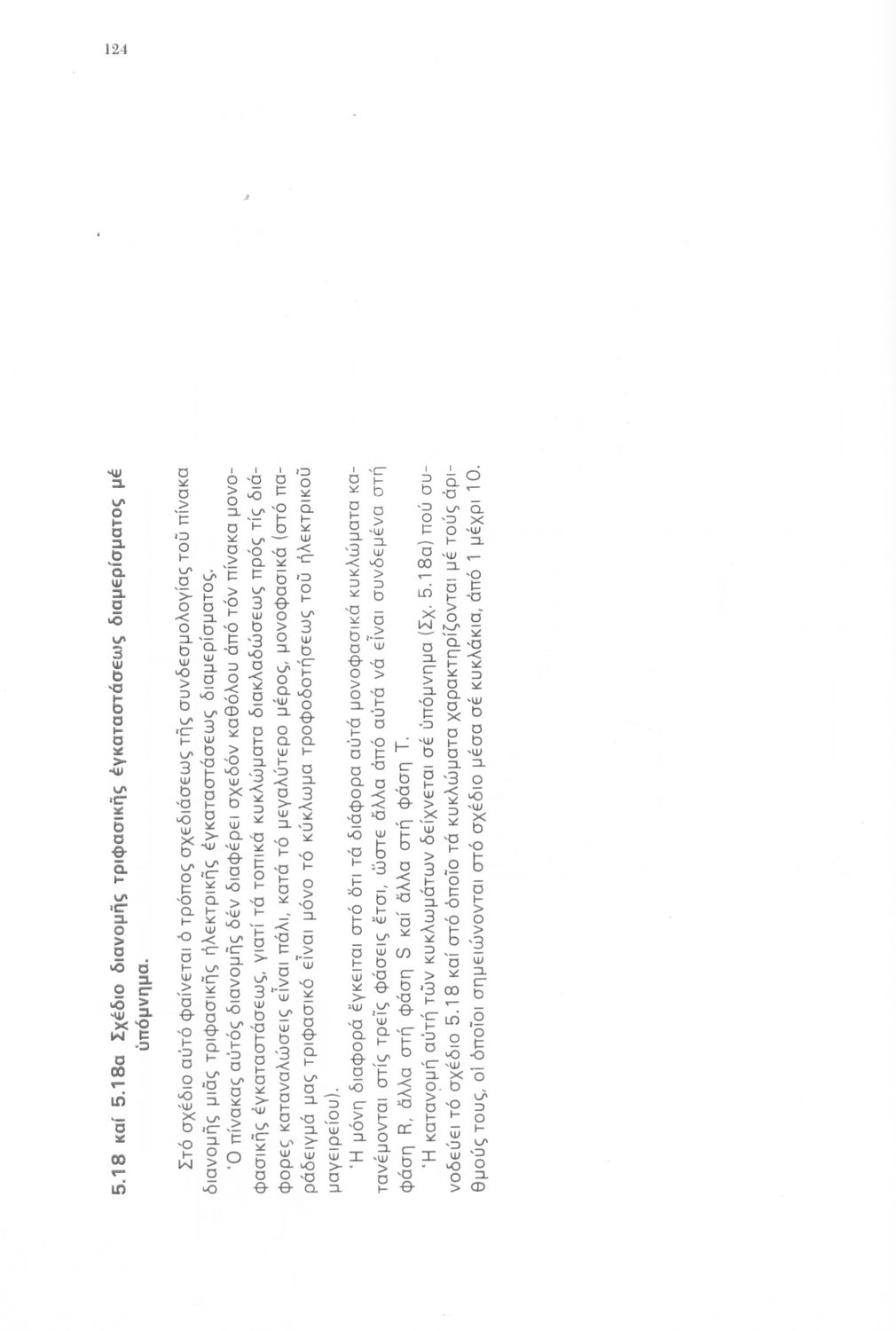 124

5.18 καί 5.18α Σχέδιο διανομῆς τριφασικῆς ἐγκαταστάσεως διαμερίσματος μέ ὑπόμνημα.

Στό σχέδιο αὐτό φαίνεται ὁ τρόπος σχεδιάσεως τῆς συνδεσμολογίας τοῦ πίνακα διανομῆς μιᾶς τριφασικῆς ἠλεκτρικῆς ἐγκαταστάσεως διαμερίσματος.

Ὁ πίνακας αὐτός διανομῆς δέν διαφέρει σχεδόν καθόλου ἀπό τόν πίνακα μονοφασικῆς ἐγκαταστάσεως, γιατί τά τοπικά κυκλώματα διακλαδώσεως πρός τίς διάφορες καταναλώσεις εἶναι πάλι, κατά τό μεγαλύτερο μέρος, μονοφασικά (στό παράδειγμά μας τριφασικό εἶναι μόνο τό κύκλωμα τροφοδοτήσεως τοῦ ἠλεκτρικοῦ μαγειρείου).

Ἡ μόνη διαφορά ἔγκειται στό ὅτι τά διάφορα αὐτά μονοφασικά κυκλώματα κατανέμονται στίς τρεῖς φάσεις ἔτσι, ὥστε ἄλλα ἀπό αὐτά νά εἶναι συνδεμένα στή φάση R, ἄλλα στή φάση S καί ἄλλα στή φάση T.

Ἡ κατανομή αὐτή τῶν κυκλωμάτων δείχνεται σέ ὑπόμνημα (Σχ. 5.18α) πού συνοδεύει τό σχέδιο 5.18 καί στό ὁποῖο τά κυκλώματα χαρακτηρίζονται μέ τούς ἀριθμούς τους, οἱ ὁποῖοι σημειώνονται στό σχέδιο μέσα σέ κυκλάκια, ἀπό 1 μέχρι 10.